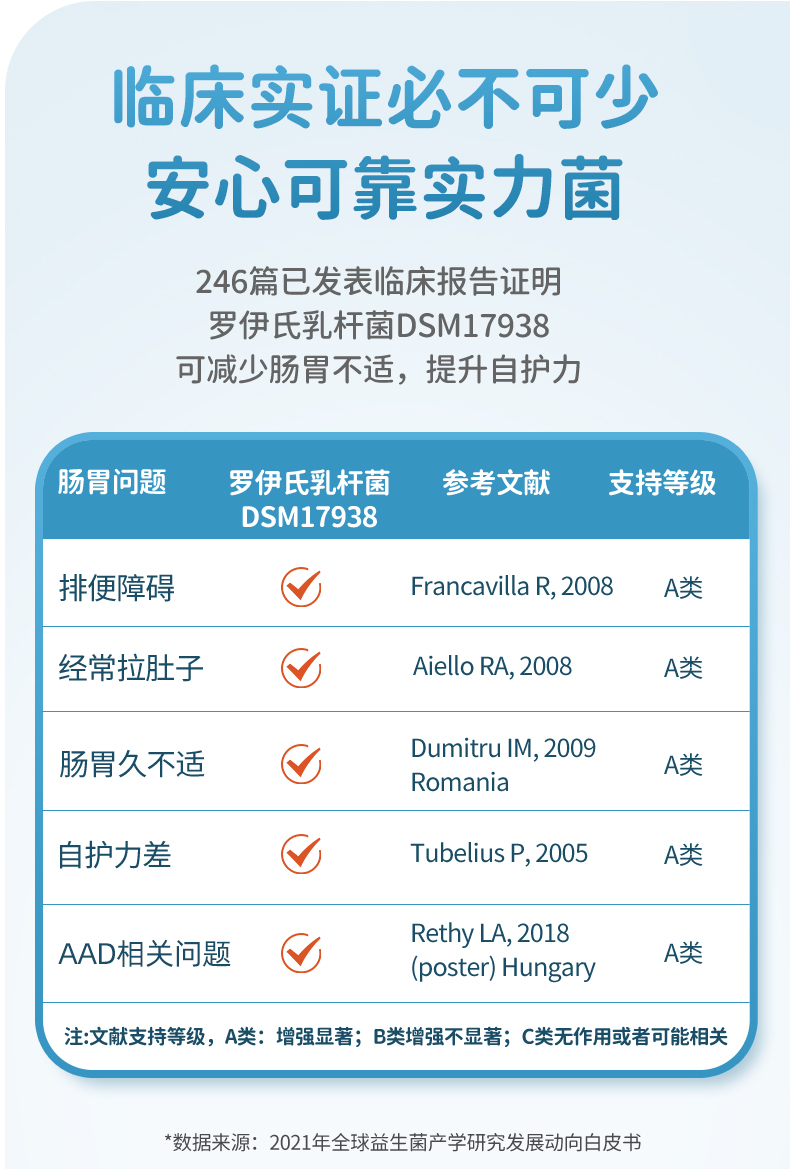 临床实证必不可少
安心可靠实力菌

246篇已发表临床报告证明
罗伊氏乳杆菌DSM17938
可减少肠胃不适，提升自护力

| 肠胃问题 | 罗伊氏乳杆菌DSM17938 | 参考文献 | 支持等级 |
|---|---|---|---|
| 排便障碍 | ✓ | Francavilla R, 2008 | A类 |
| 经常拉肚子 | ✓ | Aiello RA, 2008 | A类 |
| 肠胃久不适 | ✓ | Dumitru IM, 2009 Romania | A类 |
| 自护力差 | ✓ | Tubelius P, 2005 | A类 |
| AAD相关问题 | ✓ | Rethy LA, 2018 (poster) Hungary | A类 |

注:文献支持等级，A类：增强显著；B类增强不显著；C类无作用或者可能相关

*数据来源：2021年全球益生菌产学研究发展动向白皮书